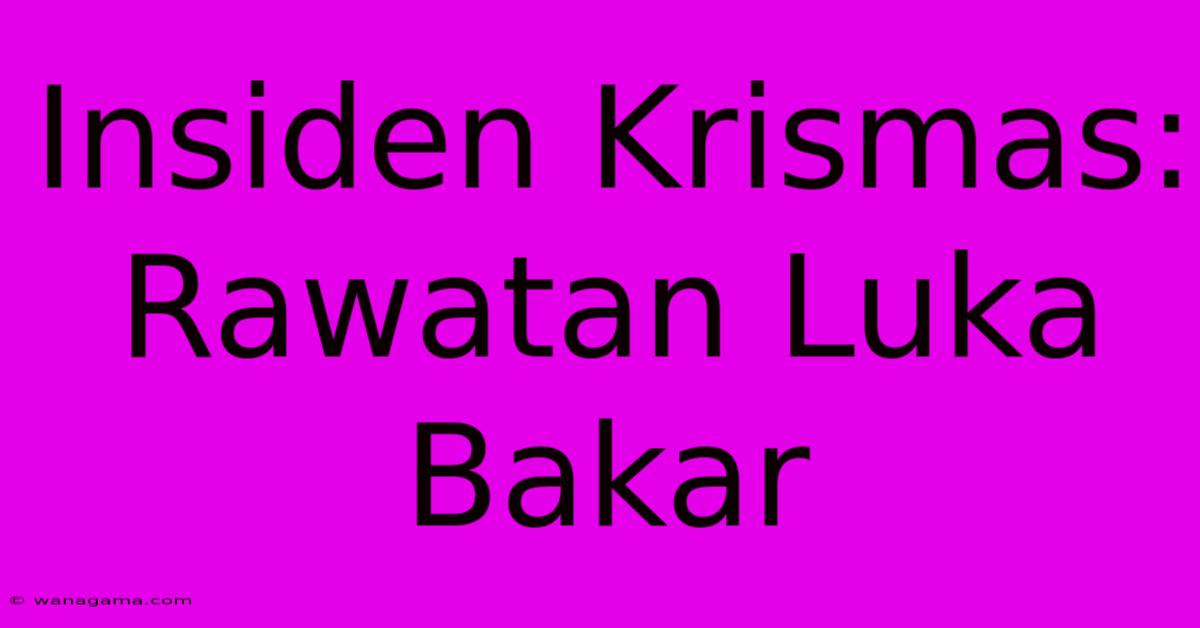 Insiden Krismas: Rawatan Luka Bakar

© wanagama.com